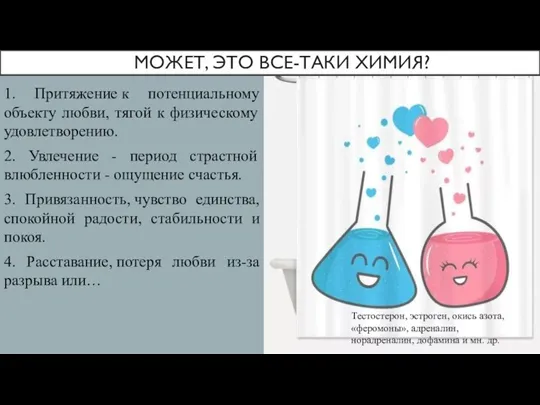 МОЖЕТ, ЭТО ВСЕ-ТАКИ ХИМИЯ?

1. Притяжение к потенциальному объекту любви, тягой к физическому удовлетворению.

2. Увлечение - период страстной влюбленности - ощущение счастья.

3. Привязанность, чувство единства, спокойной радости, стабильности и покоя.

4. Расставание, потеря любви из-за разрыва или…

Тестостерон, эстроген, окись азота, «феромоны», адреналин, норадреналин, дофамина и мн. др.